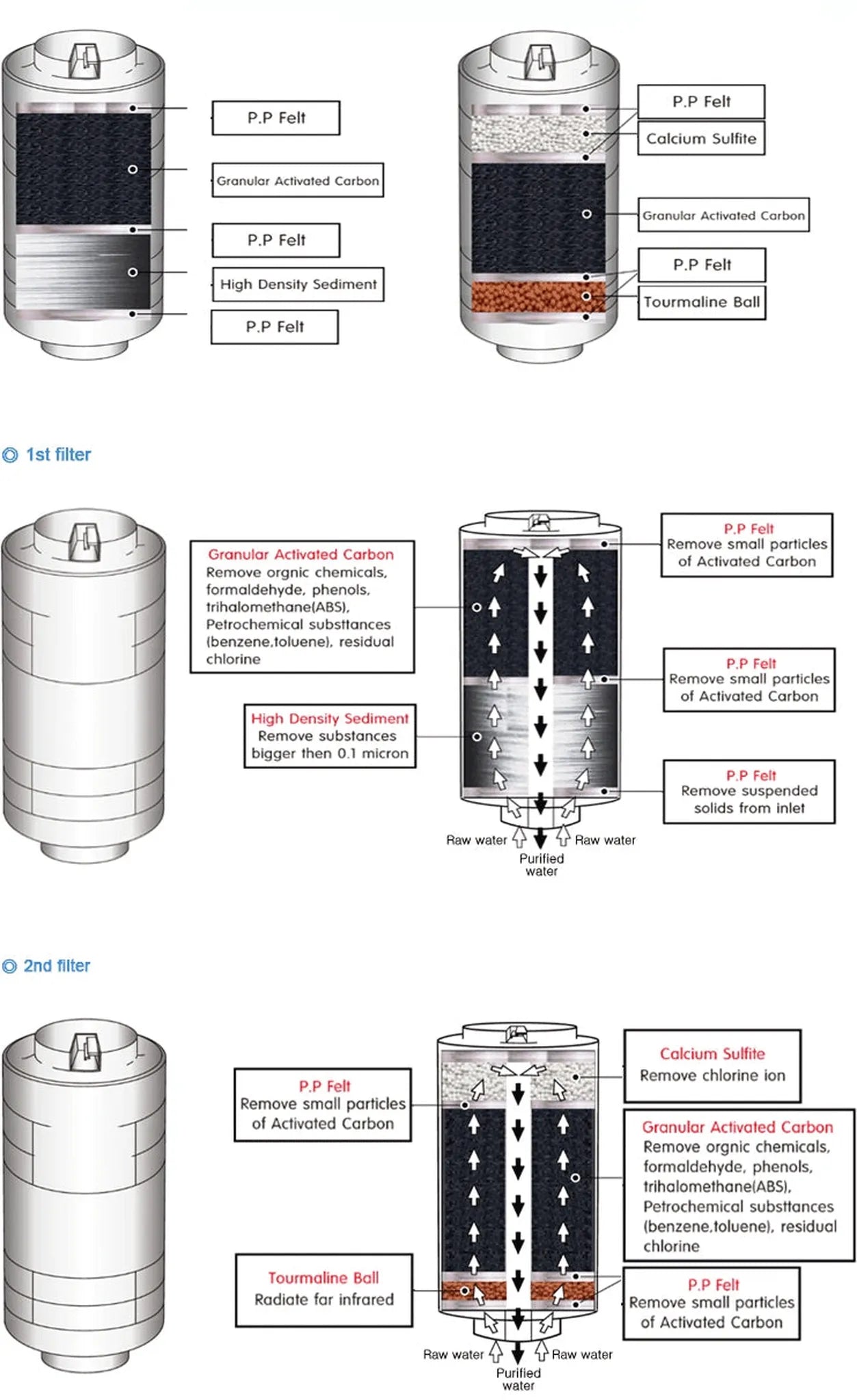 P.P Felt

Granular Activated Carbon

P.P Felt

High Density Sediment

P.P Felt

P.P Felt

Calcium Sulfite

Granular Activated Carbon

P.P Felt

Tourmaline Ball

◎ 1st filter

Granular Activated Carbon
Remove orgnic chemicals, formaldehyde, phenols, trihalomethane(ABS), Petrochemical substtances (benzene,toluene), residual chlorine

High Density Sediment
Remove substances bigger then 0.1 micron

P.P Felt
Remove small particles of Activated Carbon

P.P Felt
Remove small particles of Activated Carbon

P.P Felt
Remove suspended solids from inlet

Raw water

Raw water

Purified water

◎ 2nd filter

P.P Felt
Remove small particles of Activated Carbon

Tourmaline Ball
Radiate far infrared

Calcium Sulfite
Remove chlorine ion

Granular Activated Carbon
Remove orgnic chemicals, formaldehyde, phenols, trihalomethane(ABS), Petrochemical substtances (benzene,toluene), residual chlorine

P.P Felt
Remove small particles of Activated Carbon

Raw water

Raw water

Purified water